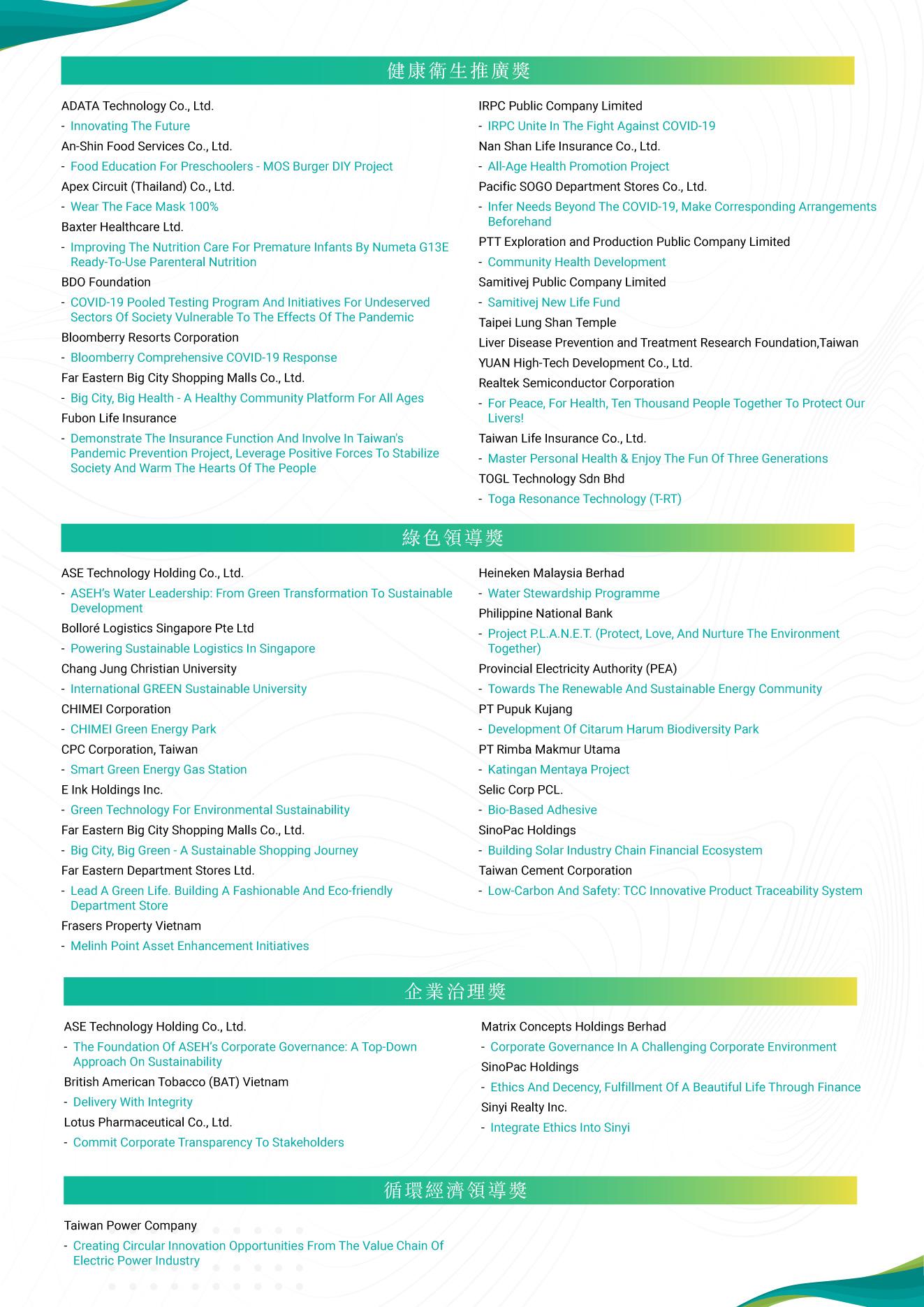 健康衛生推廣獎

ADATA Technology Co., Ltd.
- Innovating The Future
An-Shin Food Services Co., Ltd.
- Food Education For Preschoolers - MOS Burger DIY Project
Apex Circuit (Thailand) Co., Ltd.
- Wear The Face Mask 100%
Baxter Healthcare Ltd.
- Improving The Nutrition Care For Premature Infants By Numeta G13E Ready-To-Use Parenteral Nutrition
BDO Foundation
- COVID-19 Pooled Testing Program And Initiatives For Undeserved Sectors Of Society Vulnerable To The Effects Of The Pandemic
Bloomberry Resorts Corporation
- Bloomberry Comprehensive COVID-19 Response
Far Eastern Big City Shopping Malls Co., Ltd.
- Big City, Big Health - A Healthy Community Platform For All Ages
Fubon Life Insurance
- Demonstrate The Insurance Function And Involve In Taiwan's Pandemic Prevention Project, Leverage Positive Forces To Stabilize Society And Warm The Hearts Of The People

IRPC Public Company Limited
- IRPC Unite In The Fight Against COVID-19
Nan Shan Life Insurance Co., Ltd.
- All-Age Health Promotion Project
Pacific SOGO Department Stores Co., Ltd.
- Infer Needs Beyond The COVID-19, Make Corresponding Arrangements Beforehand
PTT Exploration and Production Public Company Limited
- Community Health Development
Samitivej Public Company Limited
- Samitivej New Life Fund
Taipei Lung Shan Temple
Liver Disease Prevention and Treatment Research Foundation,Taiwan
YUAN High-Tech Development Co., Ltd.
Realtek Semiconductor Corporation
- For Peace, For Health, Ten Thousand People Together To Protect Our Livers!
Taiwan Life Insurance Co., Ltd.
- Master Personal Health & Enjoy The Fun Of Three Generations
TOGL Technology Sdn Bhd
- Toga Resonance Technology (T-RT)

綠色領導獎

ASE Technology Holding Co., Ltd.
- ASEH's Water Leadership: From Green Transformation To Sustainable Development
Bolloré Logistics Singapore Pte Ltd
- Powering Sustainable Logistics In Singapore
Chang Jung Christian University
- International GREEN Sustainable University
CHIMEI Corporation
- CHIMEI Green Energy Park
CPC Corporation, Taiwan
- Smart Green Energy Gas Station
E Ink Holdings Inc.
- Green Technology For Environmental Sustainability
Far Eastern Big City Shopping Malls Co., Ltd.
- Big City, Big Green - A Sustainable Shopping Journey
Far Eastern Department Stores Ltd.
- Lead A Green Life. Building A Fashionable And Eco-friendly Department Store
Frasers Property Vietnam
- Melinh Point Asset Enhancement Initiatives

Heineken Malaysia Berhad
- Water Stewardship Programme
Philippine National Bank
- Project P.L.A.N.E.T. (Protect, Love, And Nurture The Environment Together)
Provincial Electricity Authority (PEA)
- Towards The Renewable And Sustainable Energy Community
PT Pupuk Kujang
- Development Of Citarum Harum Biodiversity Park
PT Rimba Makmur Utama
- Katingan Mentaya Project
Selic Corp PCL.
- Bio-Based Adhesive
SinoPac Holdings
- Building Solar Industry Chain Financial Ecosystem
Taiwan Cement Corporation
- Low-Carbon And Safety: TCC Innovative Product Traceability System

企業治理獎

ASE Technology Holding Co., Ltd.
- The Foundation Of ASEH's Corporate Governance: A Top-Down Approach On Sustainability
British American Tobacco (BAT) Vietnam
- Delivery With Integrity
Lotus Pharmaceutical Co., Ltd.
- Commit Corporate Transparency To Stakeholders

Matrix Concepts Holdings Berhad
- Corporate Governance In A Challenging Corporate Environment
SinoPac Holdings
- Ethics And Decency, Fulfillment Of A Beautiful Life Through Finance
Sinyi Realty Inc.
- Integrate Ethics Into Sinyi

循環經濟領導獎

Taiwan Power Company
- Creating Circular Innovation Opportunities From The Value Chain Of Electric Power Industry